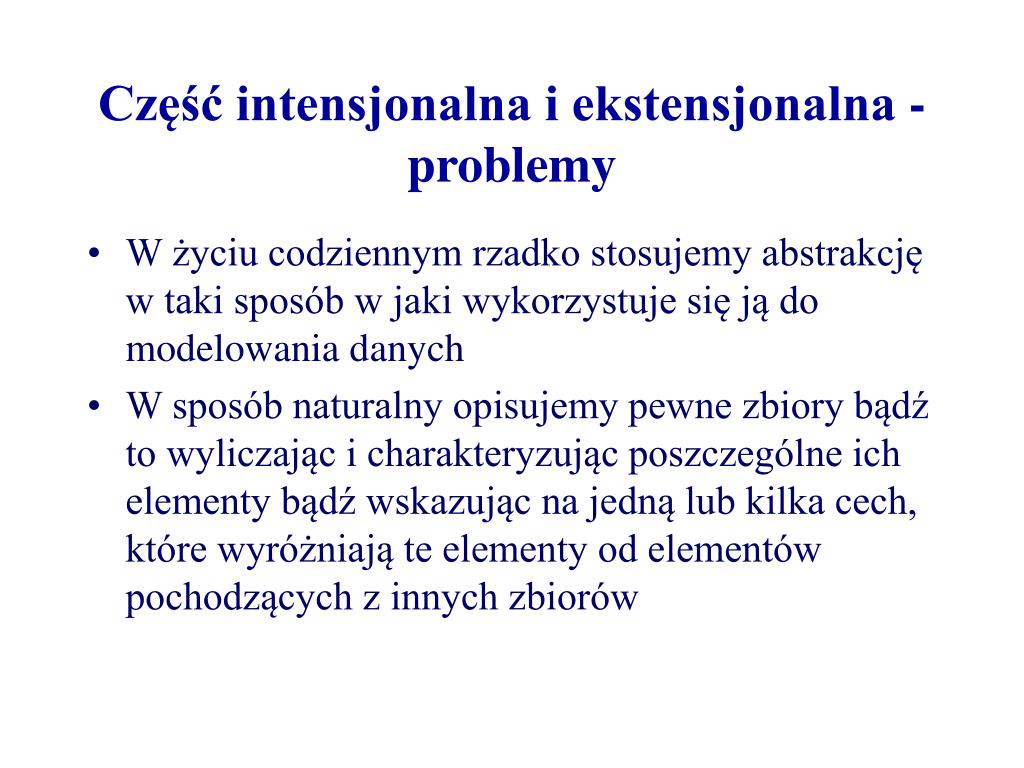 Część intensjonalna i ekstensjonalna - problemy

• W życiu codziennym rzadko stosujemy abstrakcję w taki sposób w jaki wykorzystuje się ją do modelowania danych
• W sposób naturalny opisujemy pewne zbiory bądź to wyliczając i charakteryzując poszczególne ich elementy bądź wskazując na jedną lub kilka cech, które wyróżniają te elementy od elementów pochodzących z innych zbiorów